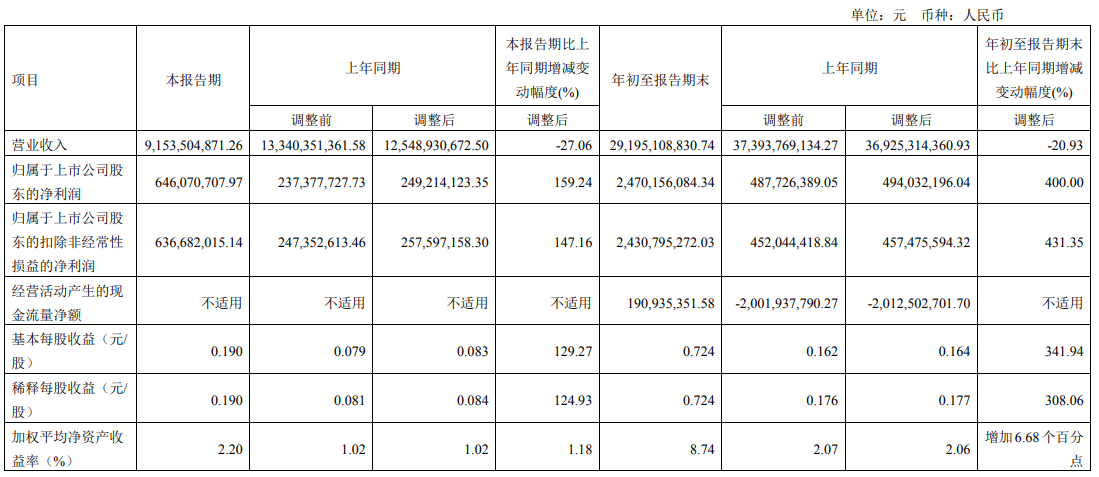 单位：元 币种：人民币

| 项目 | 本报告期 | 上年同期 | | 本报告期比上年同期增减变动幅度(%) | 年初至报告期末 | 上年同期 | | 年初至报告期末比上年同期增减变动幅度(%) |
|---|---|---|---|---|---|---|---|---|
| | | 调整前 | 调整后 | 调整后 | | 调整前 | 调整后 | 调整后 |
| 营业收入 | 9,153,504,871.26 | 13,340,351,361.58 | 12,548,930,672.50 | -27.06 | 29,195,108,830.74 | 37,393,769,134.27 | 36,925,314,360.93 | -20.93 |
| 归属于上市公司股东的净利润 | 646,070,707.97 | 237,377,727.73 | 249,214,123.35 | 159.24 | 2,470,156,084.34 | 487,726,389.05 | 494,032,196.04 | 400.00 |
| 归属于上市公司股东的扣除非经常性损益的净利润 | 636,682,015.14 | 247,352,613.46 | 257,597,158.30 | 147.16 | 2,430,795,272.03 | 452,044,418.84 | 457,475,594.32 | 431.35 |
| 经营活动产生的现金流量净额 | 不适用 | 不适用 | 不适用 | 不适用 | 190,935,351.58 | -2,001,937,790.27 | -2,012,502,701.70 | 不适用 |
| 基本每股收益（元/股） | 0.190 | 0.079 | 0.083 | 129.27 | 0.724 | 0.162 | 0.164 | 341.94 |
| 稀释每股收益（元/股） | 0.190 | 0.081 | 0.084 | 124.93 | 0.724 | 0.176 | 0.177 | 308.06 |
| 加权平均净资产收益率（%） | 2.20 | 1.02 | 1.02 | 1.18 | 8.74 | 2.07 | 2.06 | 增加6.68个百分点 |